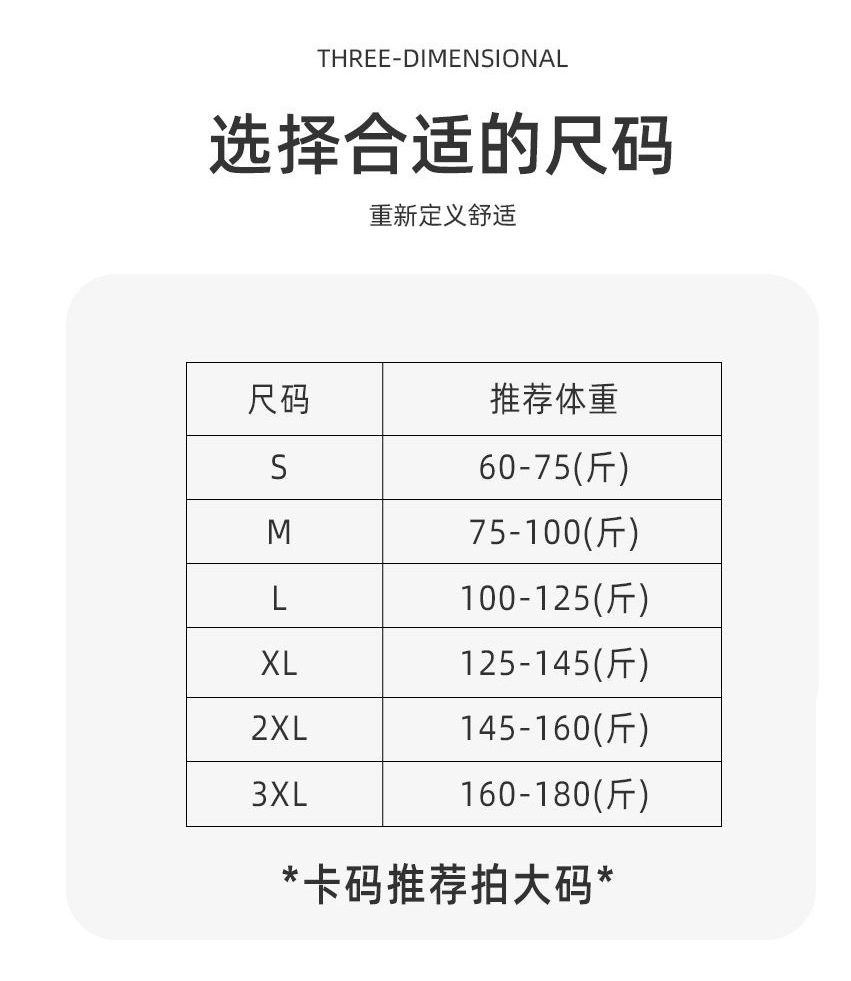 THREE-DIMENSIONAL

选择合适的尺码

重新定义舒适

| 尺码 | 推荐体重 |
|---|---|
| S | 60-75(斤) |
| M | 75-100(斤) |
| L | 100-125(斤) |
| XL | 125-145(斤) |
| 2XL | 145-160(斤) |
| 3XL | 160-180(斤) |

*卡码推荐拍大码*